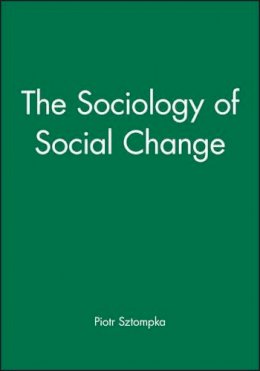 The Sociology of Social Change

Piotr Sztompka